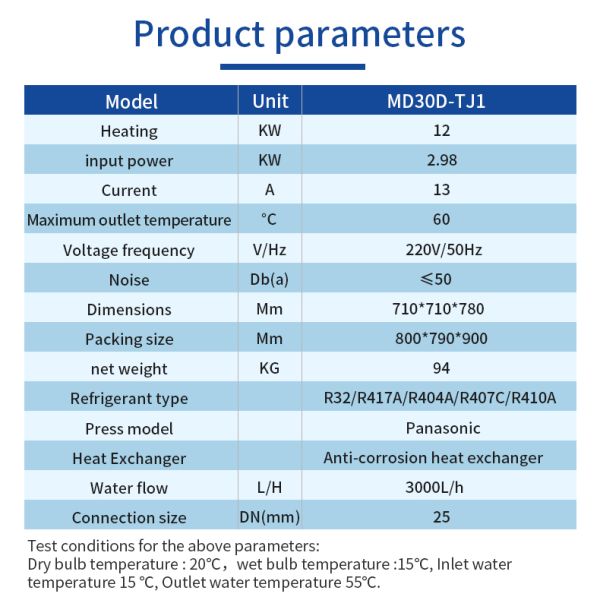 Product parameters

| Model | Unit | MD30D-TJ1 |
|---|---|---|
| Heating | KW | 12 |
| input power | KW | 2.98 |
| Current | A | 13 |
| Maximum outlet temperature | °C | 60 |
| Voltage frequency | V/Hz | 220V/50Hz |
| Noise | Db(a) | ≤50 |
| Dimensions | Mm | 710*710*780 |
| Packing size | Mm | 800*790*900 |
| net weight | KG | 94 |
| Refrigerant type | | R32/R417A/R404A/R407C/R410A |
| Press model | | Panasonic |
| Heat Exchanger | | Anti-corrosion heat exchanger |
| Water flow | L/H | 3000L/h |
| Connection size | DN(mm) | 25 |

Test conditions for the above parameters:
Dry bulb temperature : 20°C, wet bulb temperature :15°C, Inlet water temperature 15 °C, Outlet water temperature 55°C.